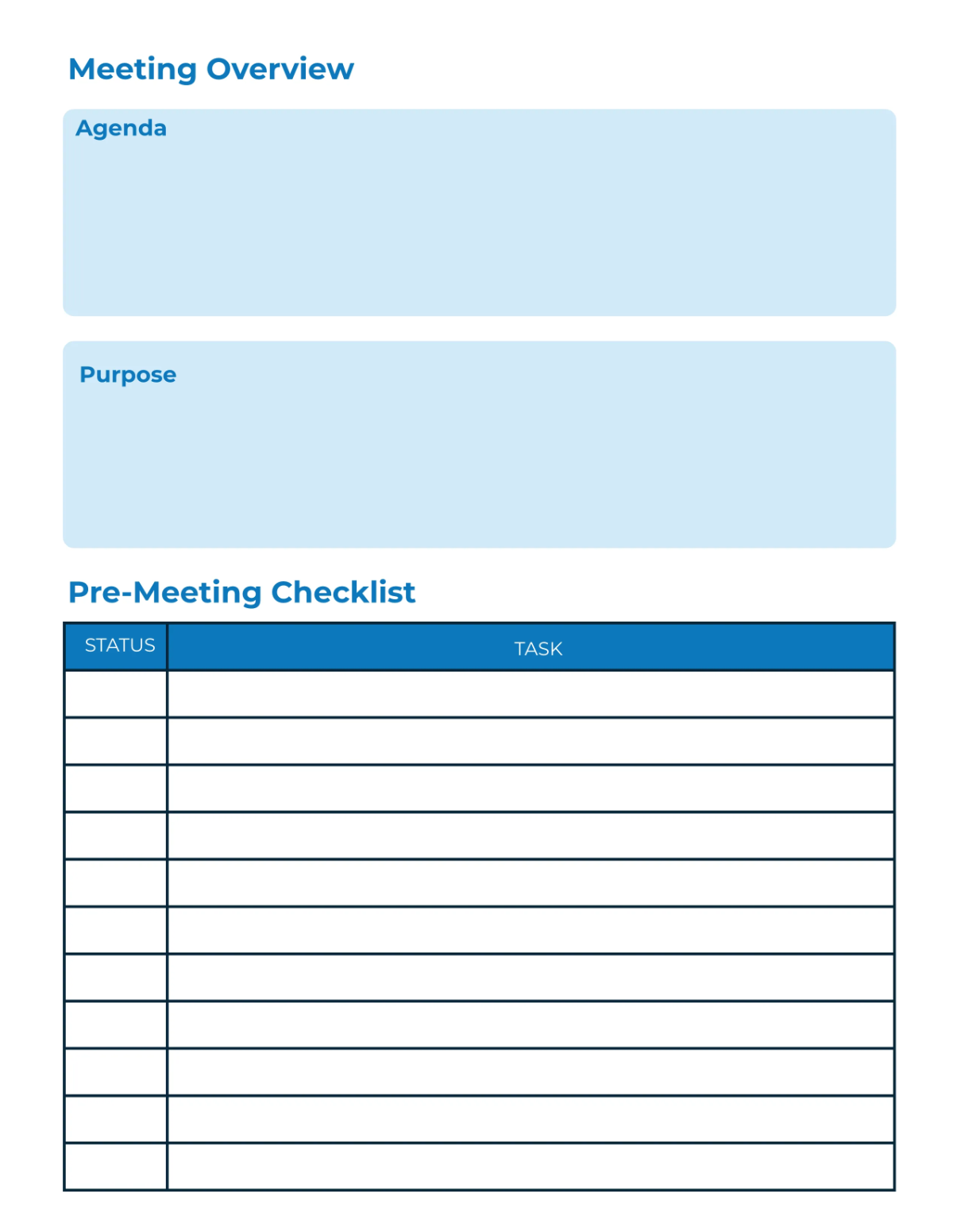 Meeting Overview

Agenda

Purpose

Pre-Meeting Checklist

| STATUS | TASK |
|---|---|
| | |
| | |
| | |
| | |
| | |
| | |
| | |
| | |
| | |
| | |
| | |